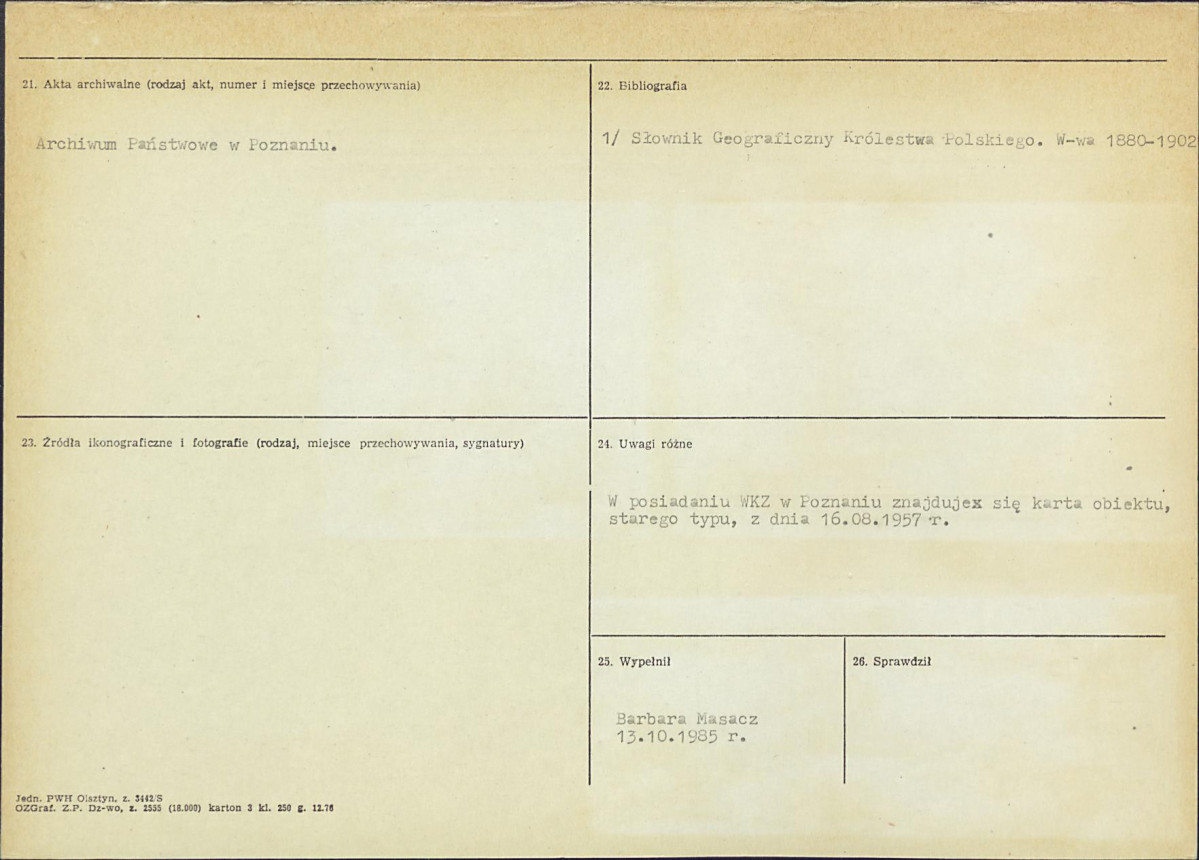 21. Akta archiwalne (rodzaj akt, numer i miejsce przechowywania)

Archiwum Państwowe w Poznaniu.

22. Bibliografia

1/ Słownik Geograficzny Królestwa Polskiego. W-wa 1880-1902

23. Źródła ikonograficzne i fotografie (rodzaj, miejsce przechowywania, sygnatury)

24. Uwagi różne

W posiadaniu WKZ w Poznaniu znajdujex się karta obiektu, starego typu, z dnia 16.08.1957 r.

25. Wypełnił

Barbara Masacz
13.10.1985 r.

26. Sprawdził

Jedn. PWH Olsztyn, z. 3442/S
OZGraf. Z.P. Dz-wo, z. 2555 (18.000) karton 3 kl. 250 g. 12.76